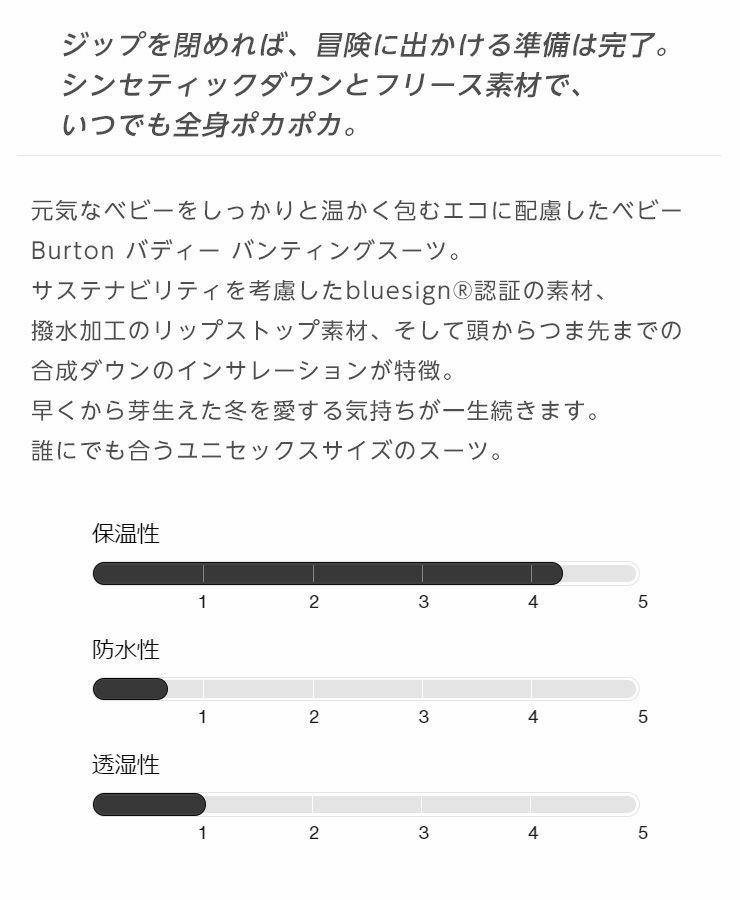 ジップを閉めれば、冒険に出かける準備は完了。
シンセティックダウンとフリース素材で、
いつでも全身ポカポカ。

元気なベビーをしっかりと温かく包むエコに配慮したベビー
Burton バディー バンティングスーツ。
サステナビリティを考慮したbluesign®認証の素材、
撥水加工のリップストップ素材、そして頭からつま先までの
合成ダウンのインサレーションが特徴。
早くから芽生えた冬を愛する気持ちが一生続きます。
誰にでも合うユニセックスサイズのスーツ。

保温性
1 2 3 4 5

防水性
1 2 3 4 5

透湿性
1 2 3 4 5